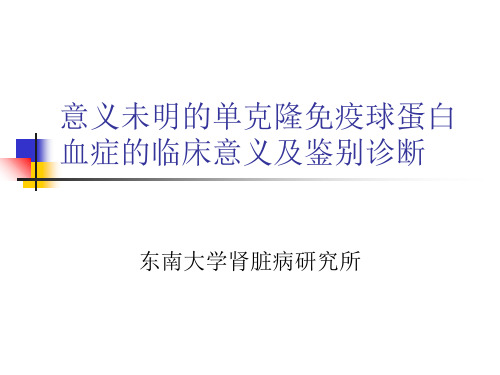 意义未明的单克隆免疫球蛋白血症的临床意义及鉴别诊断

东南大学肾脏病研究所